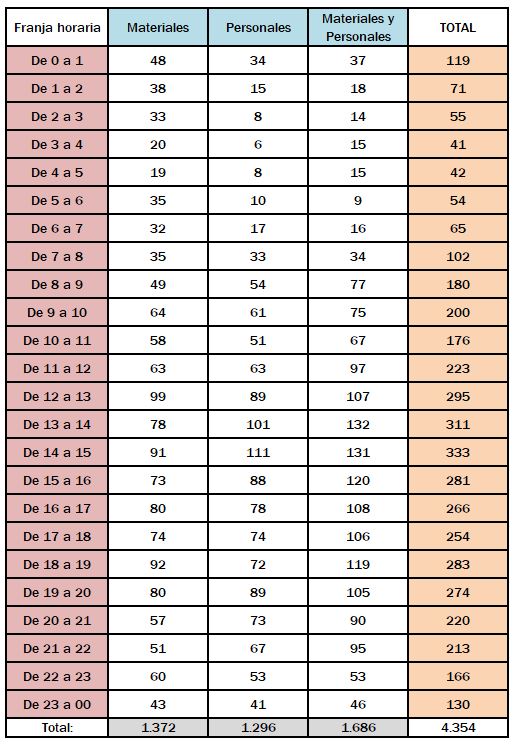 | Franja horaria | Materiales | Personales | Materiales y Personales | TOTAL |
|---|---|---|---|---|
| De 0 a 1 | 48 | 34 | 37 | 119 |
| De 1 a 2 | 38 | 15 | 18 | 71 |
| De 2 a 3 | 33 | 8 | 14 | 55 |
| De 3 a 4 | 20 | 6 | 15 | 41 |
| De 4 a 5 | 19 | 8 | 15 | 42 |
| De 5 a 6 | 35 | 10 | 9 | 54 |
| De 6 a 7 | 32 | 17 | 16 | 65 |
| De 7 a 8 | 35 | 33 | 34 | 102 |
| De 8 a 9 | 49 | 54 | 77 | 180 |
| De 9 a 10 | 64 | 61 | 75 | 200 |
| De 10 a 11 | 58 | 51 | 67 | 176 |
| De 11 a 12 | 63 | 63 | 97 | 223 |
| De 12 a 13 | 99 | 89 | 107 | 295 |
| De 13 a 14 | 78 | 101 | 132 | 311 |
| De 14 a 15 | 91 | 111 | 131 | 333 |
| De 15 a 16 | 73 | 88 | 120 | 281 |
| De 16 a 17 | 80 | 78 | 108 | 266 |
| De 17 a 18 | 74 | 74 | 106 | 254 |
| De 18 a 19 | 92 | 72 | 119 | 283 |
| De 19 a 20 | 80 | 89 | 105 | 274 |
| De 20 a 21 | 57 | 73 | 90 | 220 |
| De 21 a 22 | 51 | 67 | 95 | 213 |
| De 22 a 23 | 60 | 53 | 53 | 166 |
| De 23 a 00 | 43 | 41 | 46 | 130 |
| Total: | 1.372 | 1.296 | 1.686 | 4.354 |